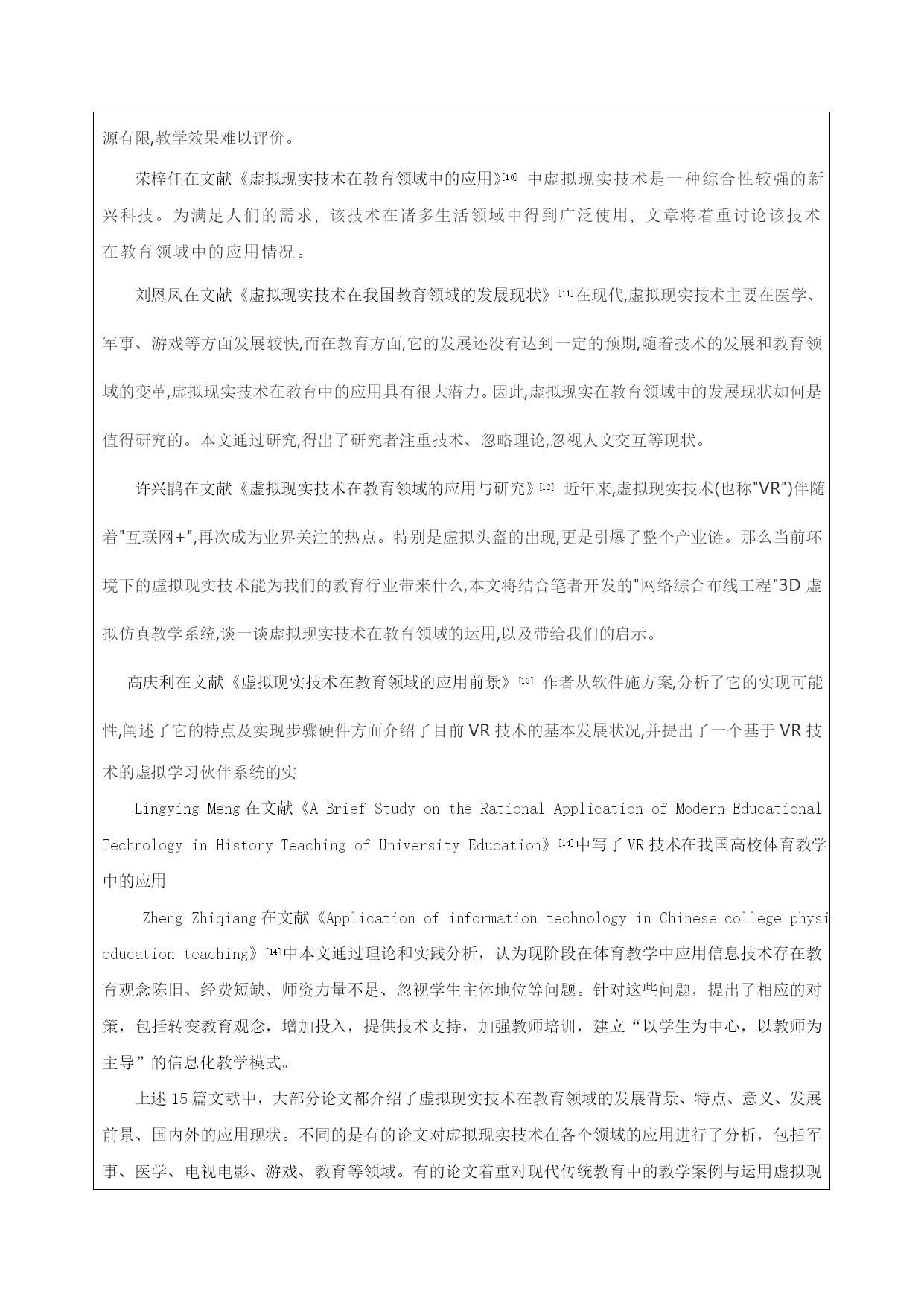 源有限,教学效果难以评价。

荣梓任在文献《虚拟现实技术在教育领域中的应用》[10] 中虚拟现实技术是一种综合性较强的新兴科技。为满足人们的需求，该技术在诸多生活领域中得到广泛使用，文章将着重讨论该技术在教育领域中的应用情况。

刘恩凤在文献《虚拟现实技术在我国教育领域的发展现状》[11]在现代,虚拟现实技术主要在医学、军事、游戏等方面发展较快,而在教育方面,它的发展还没有达到一定的预期,随着技术的发展和教育领域的变革,虚拟现实技术在教育中的应用具有很大潜力。因此,虚拟现实在教育领域中的发展现状如何是值得研究的。本文通过研究,得出了研究者注重技术、忽略理论,忽视人文交互等现状。

许兴鹍在文献《虚拟现实技术在教育领域的应用与研究》[12] 近年来,虚拟现实技术(也称"VR")伴随着"互联网+",再次成为业界关注的热点。特别是虚拟头盔的出现,更是引爆了整个产业链。那么当前环境下的虚拟现实技术能为我们的教育行业带来什么,本文将结合笔者开发的"网络综合布线工程"3D 虚拟仿真教学系统,谈一谈虚拟现实技术在教育领域的运用,以及带给我们的启示。

高庆利在文献《虚拟现实技术在教育领域的应用前景》[13] 作者从软件施方案,分析了它的实现可能性,阐述了它的特点及实现步骤硬件方面介绍了目前 VR 技术的基本发展状况,并提出了一个基于 VR 技术的虚拟学习伙伴系统的实

Lingying Meng 在文献《A Brief Study on the Rational Application of Modern Educational Technology in History Teaching of University Education》[14]中写了 VR 技术在我国高校体育教学中的应用

Zheng Zhiqiang 在文献《Application of information technology in Chinese college physi education teaching》[14]中本文通过理论和实践分析，认为现阶段在体育教学中应用信息技术存在教育观念陈旧、经费短缺、师资力量不足、忽视学生主体地位等问题。针对这些问题，提出了相应的对策，包括转变教育观念，增加投入，提供技术支持，加强教师培训，建立“以学生为中心，以教师为主导”的信息化教学模式。

上述 15 篇文献中，大部分论文都介绍了虚拟现实技术在教育领域的发展背景、特点、意义、发展前景、国内外的应用现状。不同的是有的论文对虚拟现实技术在各个领域的应用进行了分析，包括军事、医学、电视电影、游戏、教育等领域。有的论文着重对现代传统教育中的教学案例与运用虚拟现